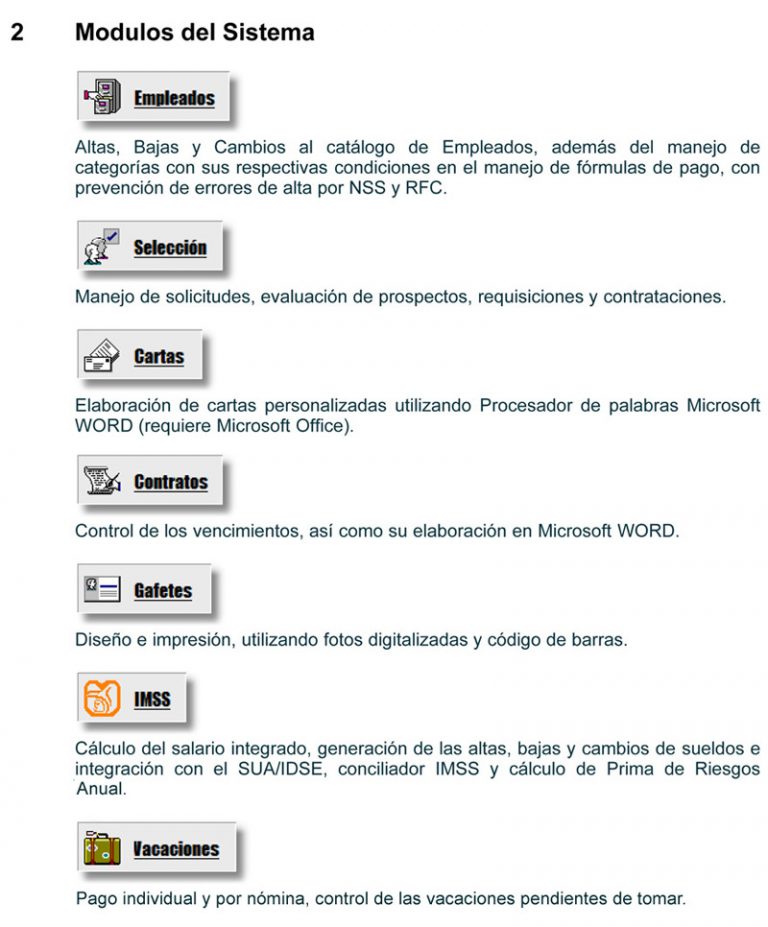 2 Modulos del Sistema

Empleados

Altas, Bajas y Cambios al catálogo de Empleados, además del manejo de categorías con sus respectivas condiciones en el manejo de fórmulas de pago, con prevención de errores de alta por NSS y RFC.

Selección

Manejo de solicitudes, evaluación de prospectos, requisiciones y contrataciones.

Cartas

Elaboración de cartas personalizadas utilizando Procesador de palabras Microsoft WORD (requiere Microsoft Office).

Contratos

Control de los vencimientos, así como su elaboración en Microsoft WORD.

Gafetes

Diseño e impresión, utilizando fotos digitalizadas y código de barras.

IMSS

Cálculo del salario integrado, generación de las altas, bajas y cambios de sueldos e integración con el SUA/IDSE, conciliador IMSS y cálculo de Prima de Riesgos Anual.

Vacaciones

Pago individual y por nómina, control de las vacaciones pendientes de tomar.